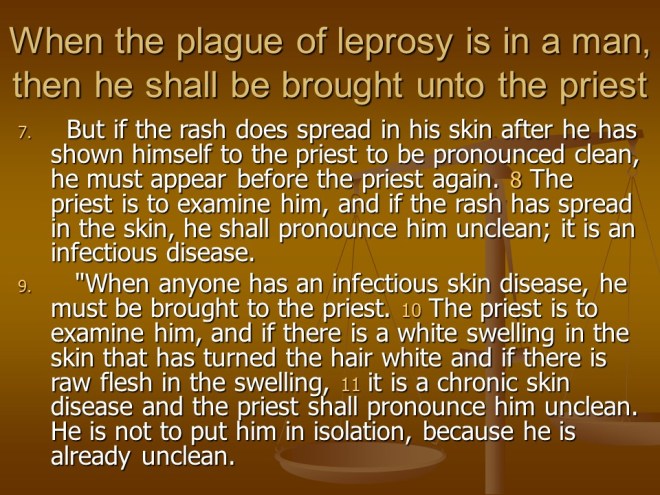 When the plague of leprosy is in a man, then he shall be brought unto the priest

7. But if the rash does spread in his skin after he has shown himself to the priest to be pronounced clean, he must appear before the priest again. 8 The priest is to examine him, and if the rash has spread in the skin, he shall pronounce him unclean; it is an infectious disease.

9. "When anyone has an infectious skin disease, he must be brought to the priest. 10 The priest is to examine him, and if there is a white swelling in the skin that has turned the hair white and if there is raw flesh in the swelling, 11 it is a chronic skin disease and the priest shall pronounce him unclean. He is not to put him in isolation, because he is already unclean.